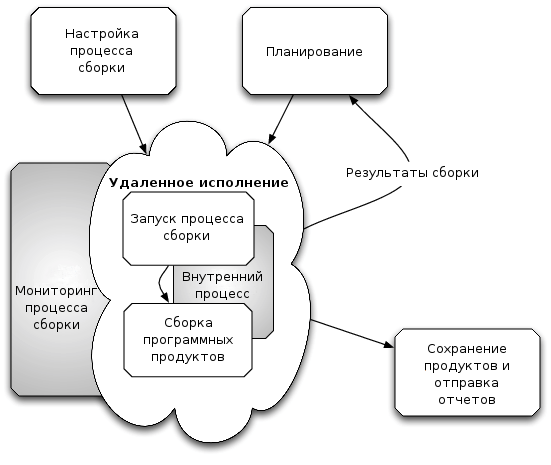 Настройка процесса сборки

Планирование

Результаты сборки

Удаленное исполнение

Запуск процесса сборки

Внутренний процесс

Мониторинг процесса сборки

Сборка программных продуктов

Сохранение продуктов и отправка отчетов